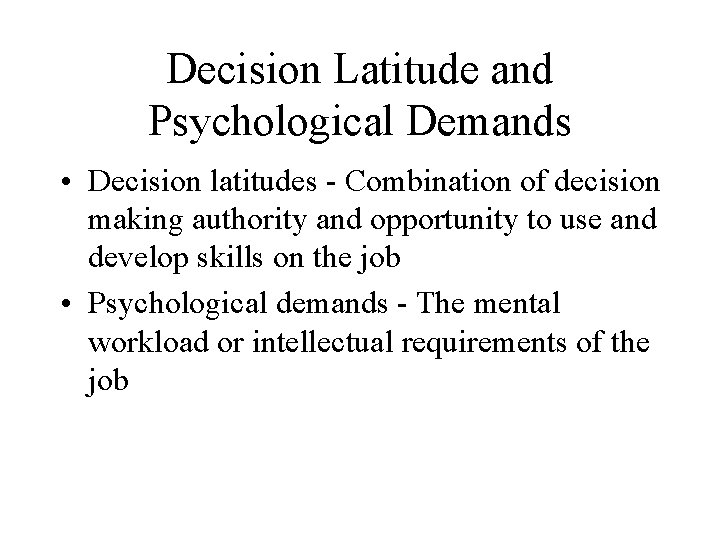 Decision Latitude and Psychological Demands

• Decision latitudes - Combination of decision making authority and opportunity to use and develop skills on the job

• Psychological demands - The mental workload or intellectual requirements of the job